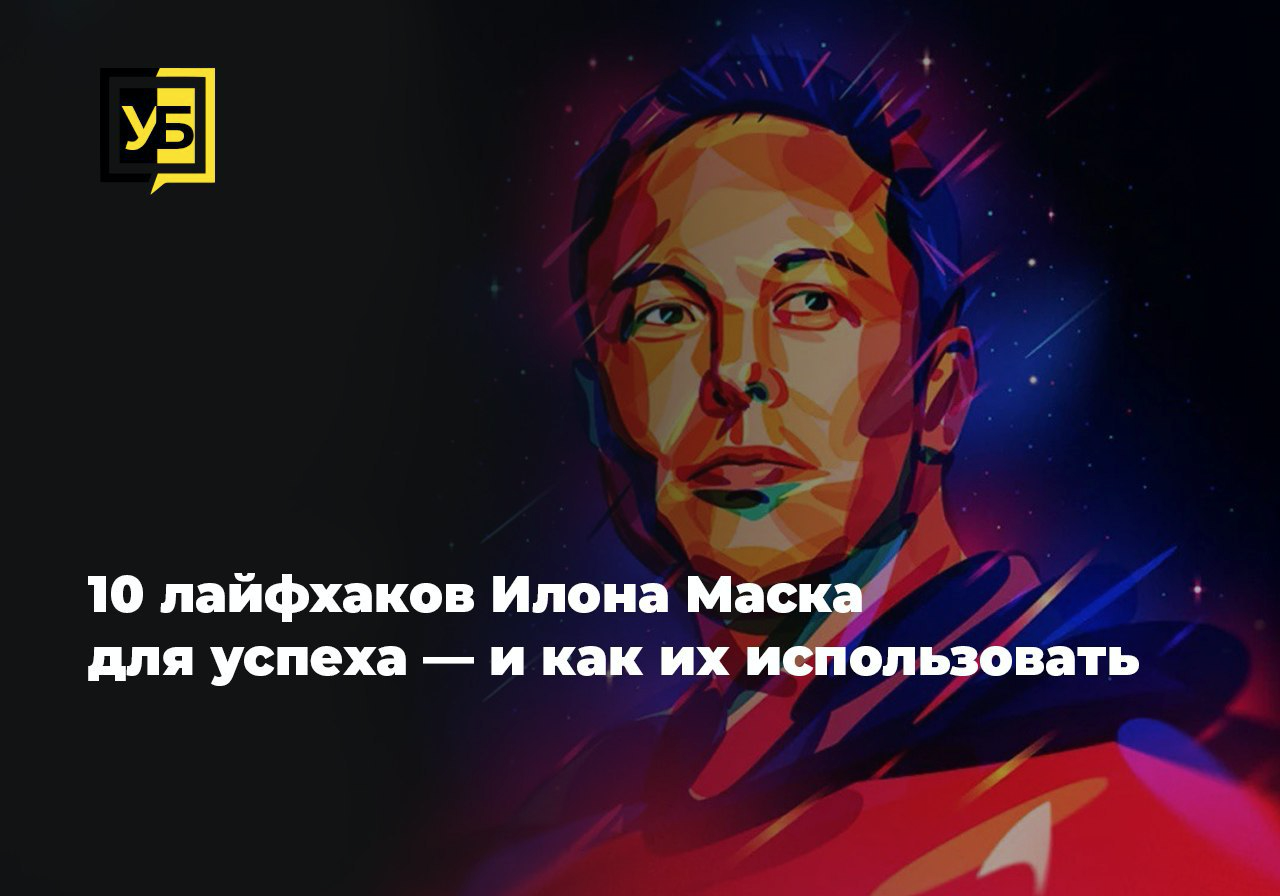 УБ

10 лайфхаков Илона Маска для успеха — и как их использовать